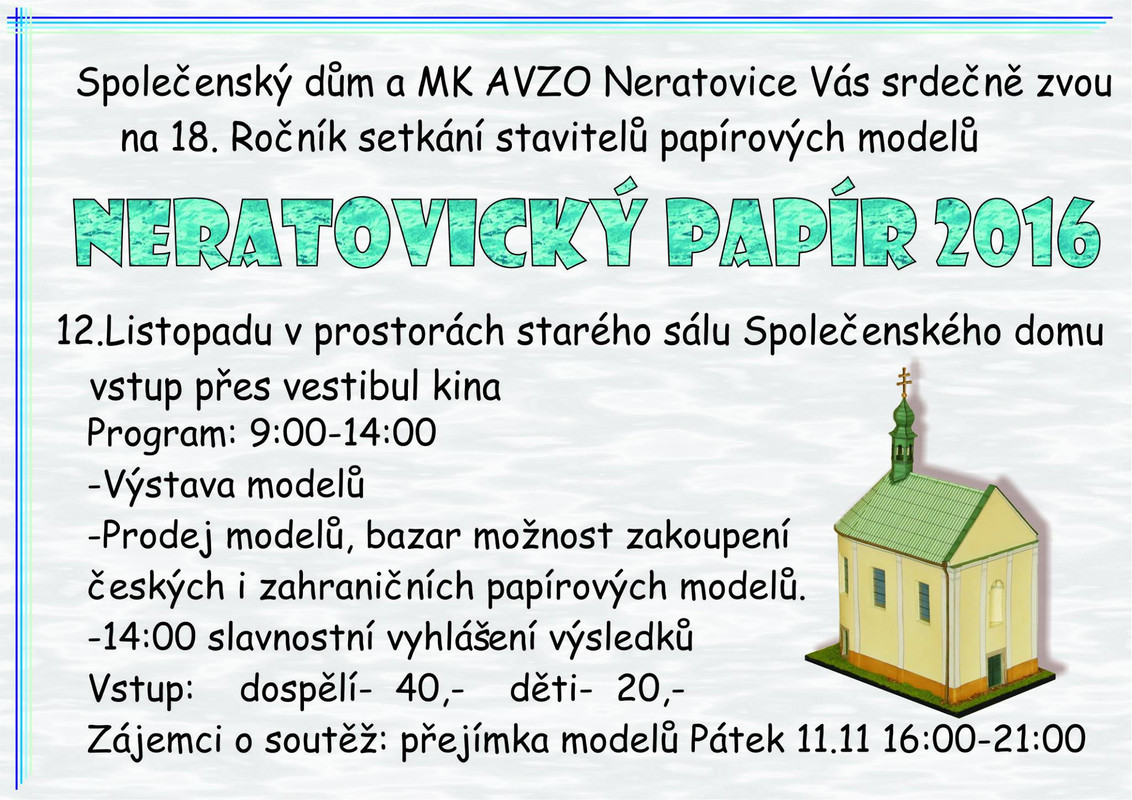 Společenský dům a MK AVZO Neratovice Vás srdečně zvou na 18. Ročník setkání stavitelů papírových modelů

NERATOVICKÝ PAPÍR 2016

12.Listopadu v prostorách starého sálu Společenského domu

vstup přes vestibul kina
Program: 9:00-14:00
-Výstava modelů
-Prodej modelů, bazar možnost zakoupení českých i zahraničních papírových modelů.
-14:00 slavnostní vyhlášení výsledků
Vstup: dospělí- 40,- děti- 20,-
Zájemci o soutěž: přejímka modelů Pátek 11.11 16:00-21:00